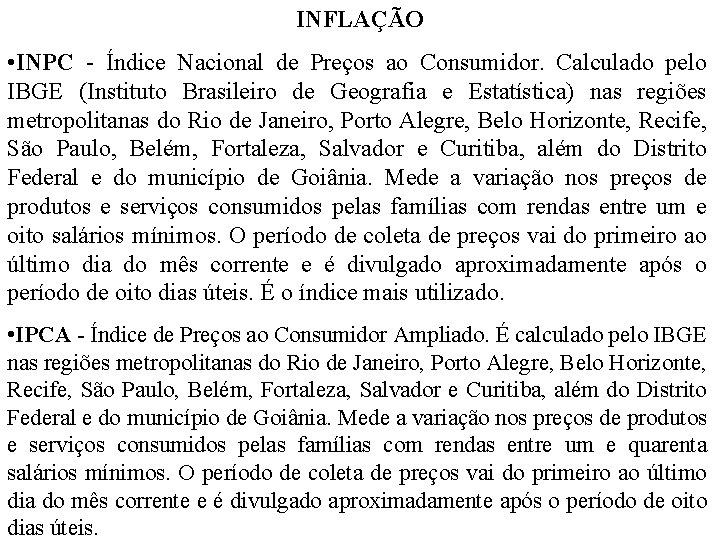 INFLAÇÃO

•INPC - Índice Nacional de Preços ao Consumidor. Calculado pelo IBGE (Instituto Brasileiro de Geografia e Estatística) nas regiões metropolitanas do Rio de Janeiro, Porto Alegre, Belo Horizonte, Recife, São Paulo, Belém, Fortaleza, Salvador e Curitiba, além do Distrito Federal e do município de Goiânia. Mede a variação nos preços de produtos e serviços consumidos pelas famílias com rendas entre um e oito salários mínimos. O período de coleta de preços vai do primeiro ao último dia do mês corrente e é divulgado aproximadamente após o período de oito dias úteis. É o índice mais utilizado.

•IPCA - Índice de Preços ao Consumidor Ampliado. É calculado pelo IBGE nas regiões metropolitanas do Rio de Janeiro, Porto Alegre, Belo Horizonte, Recife, São Paulo, Belém, Fortaleza, Salvador e Curitiba, além do Distrito Federal e do município de Goiânia. Mede a variação nos preços de produtos e serviços consumidos pelas famílias com rendas entre um e quarenta salários mínimos. O período de coleta de preços vai do primeiro ao último dia do mês corrente e é divulgado aproximadamente após o período de oito dias úteis.